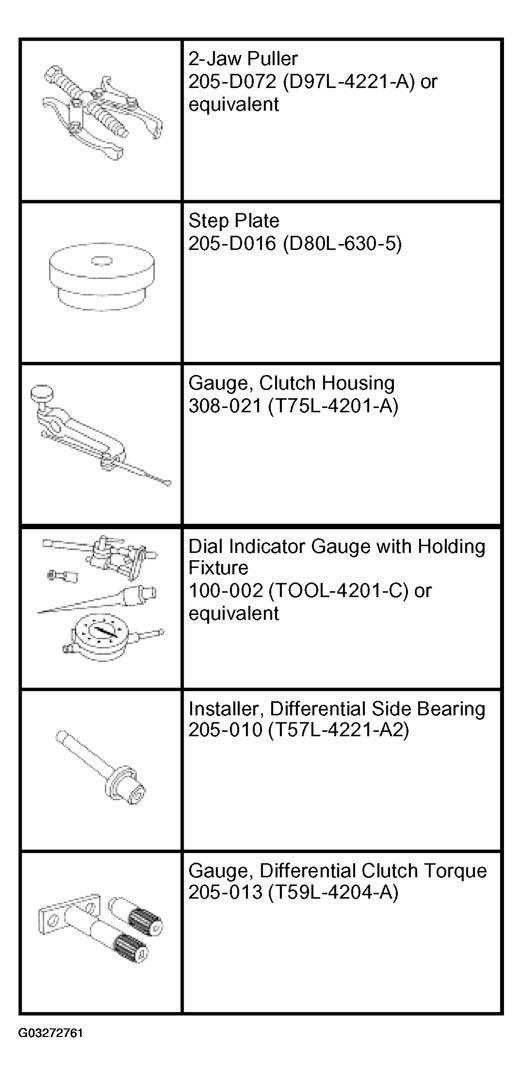 | | |
|---|---|
| | 2-Jaw Puller 205-D072 (D97L-4221-A) or equivalent |
| | Step Plate 205-D016 (D80L-630-5) |
| | Gauge, Clutch Housing 308-021 (T75L-4201-A) |
| | Dial Indicator Gauge with Holding Fixture 100-002 (TOOL-4201-C) or equivalent |
| | Installer, Differential Side Bearing 205-010 (T57L-4221-A2) |
| | Gauge, Differential Clutch Torque 205-013 (T59L-4204-A) |

G03272761